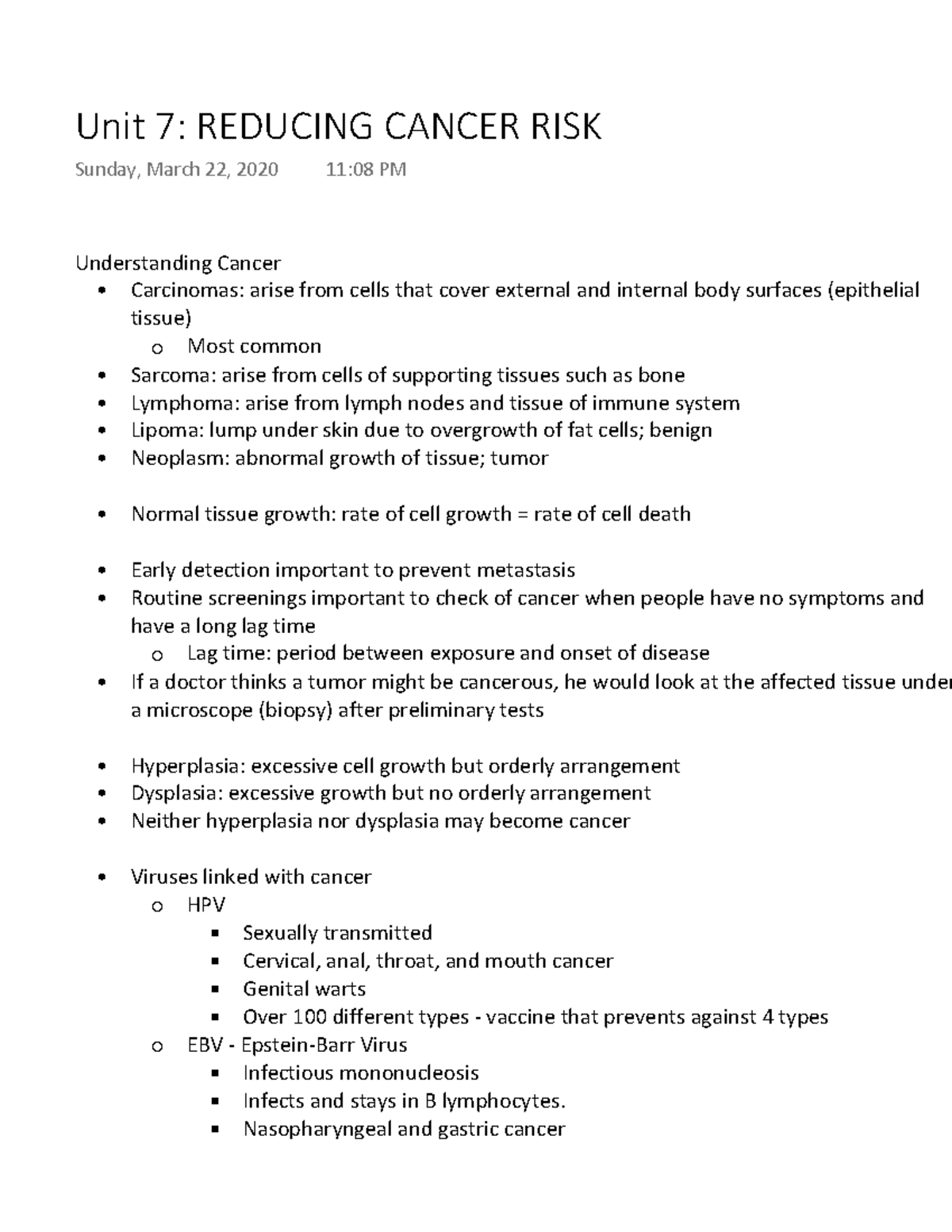 Unit 7: REDUCING CANCER RISK

Sunday, March 22, 2020 11:08 PM

Understanding Cancer

- Carcinomas: arise from cells that cover external and internal body surfaces (epithelial tissue)
  - Most common
- Sarcoma: arise from cells of supporting tissues such as bone
- Lymphoma: arise from lymph nodes and tissue of immune system
- Lipoma: lump under skin due to overgrowth of fat cells; benign
- Neoplasm: abnormal growth of tissue; tumor

- Normal tissue growth: rate of cell growth = rate of cell death

- Early detection important to prevent metastasis
- Routine screenings important to check of cancer when people have no symptoms and have a long lag time
  - Lag time: period between exposure and onset of disease
- If a doctor thinks a tumor might be cancerous, he would look at the affected tissue under a microscope (biopsy) after preliminary tests

- Hyperplasia: excessive cell growth but orderly arrangement
- Dysplasia: excessive growth but no orderly arrangement
- Neither hyperplasia nor dysplasia may become cancer

- Viruses linked with cancer
  - HPV
    - Sexually transmitted
    - Cervical, anal, throat, and mouth cancer
    - Genital warts
    - Over 100 different types - vaccine that prevents against 4 types
  - EBV - Epstein-Barr Virus
    - Infectious mononucleosis
    - Infects and stays in B lymphocytes.
    - Nasopharyngeal and gastric cancer